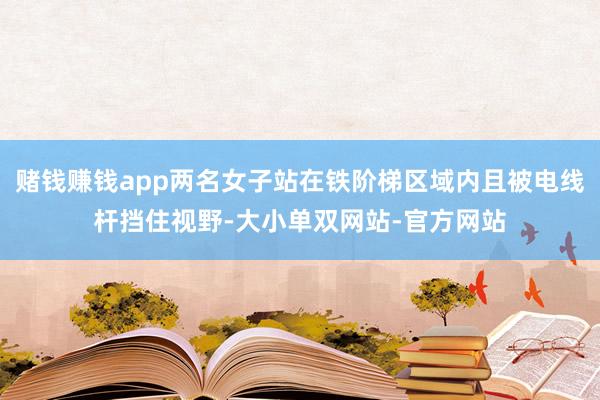 赌钱赚钱app两名女子站在铁阶梯区域内且被电线杆挡住视野-大小单双网站-官方网站